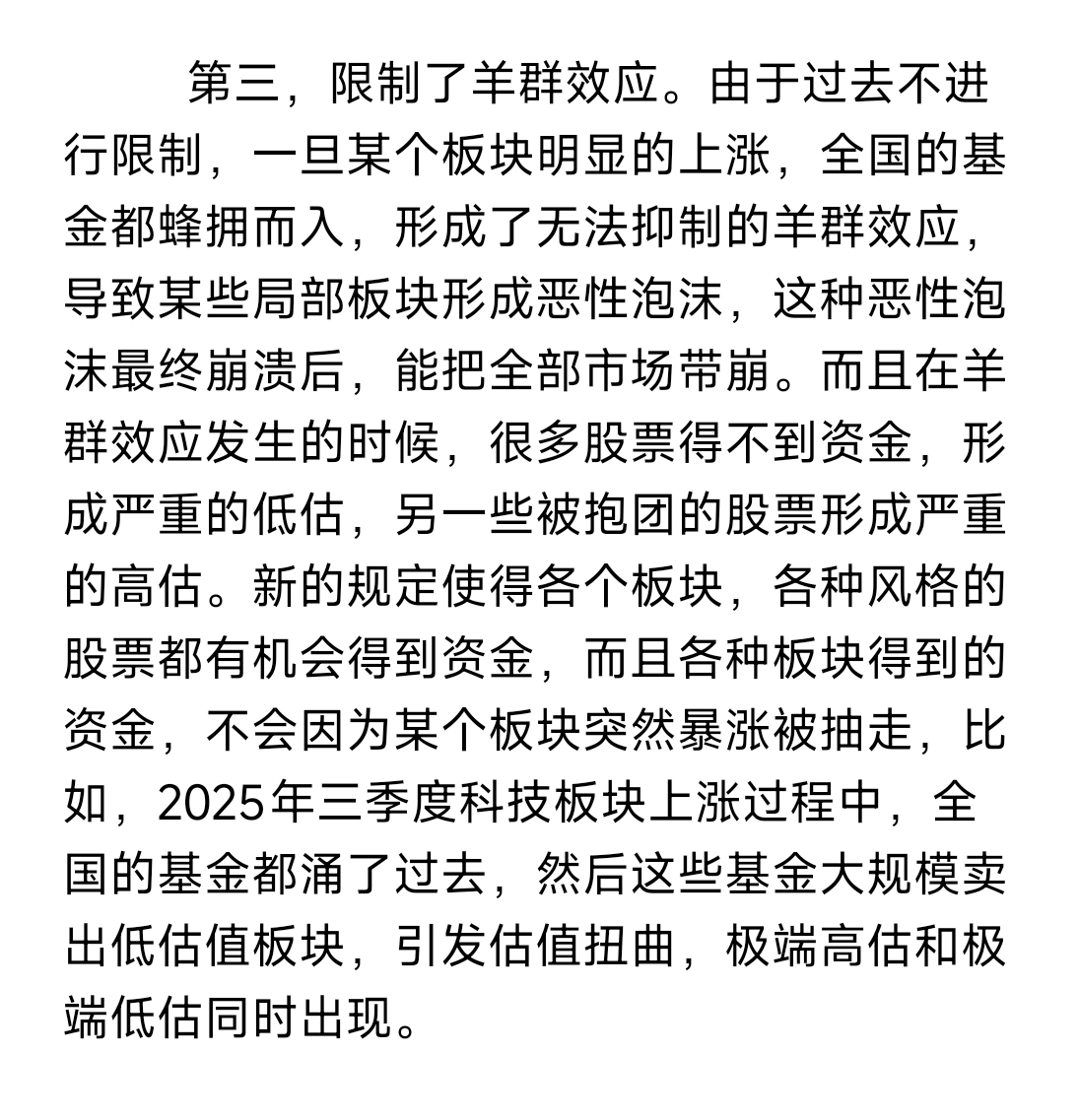 第三，限制了羊群效应。由于过去不进行限制，一旦某个板块明显的上涨，全国的基金都蜂拥而入，形成了无法抑制的羊群效应，导致某些局部板块形成恶性泡沫，这种恶性泡沫最终崩溃后，能把全部市场带崩。而且在羊群效应发生的时候，很多股票得不到资金，形成严重的低估，另一些被抱团的股票形成严重的高估。新的规定使得各个板块，各种风格的股票都有机会得到资金，而且各种板块得到的资金，不会因为某个板块突然暴涨被抽走，比如，2025年三季度科技板块上涨过程中，全国的基金都涌了过去，然后这些基金大规模卖出低估值板块，引发估值扭曲，极端高估和极端低估同时出现。